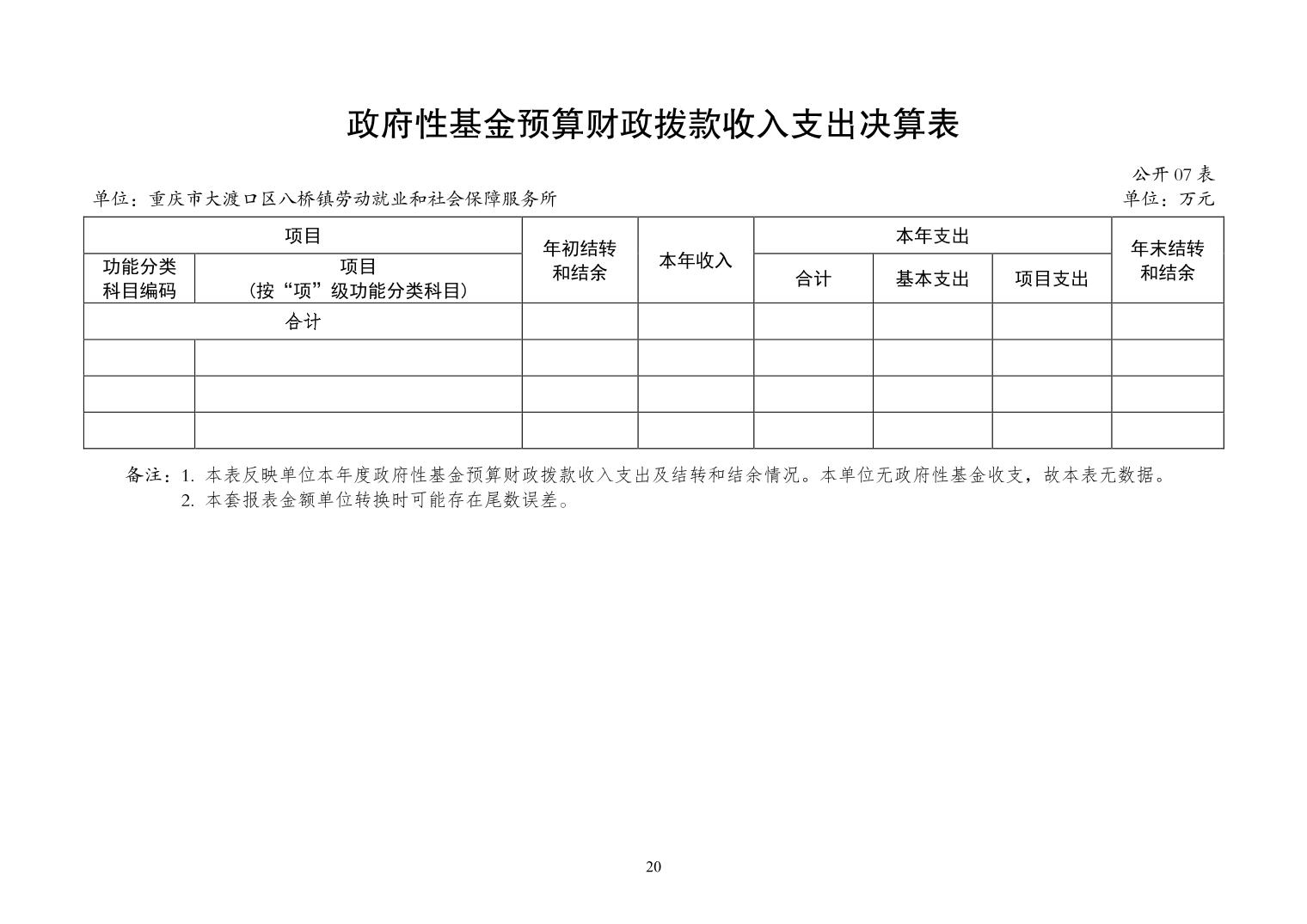 政府性基金预算财政拨款收入支出决算表

公开 07 表

单位：重庆市大渡口区八桥镇劳动就业和社会保障服务所

单位：万元

| 项目 | | 年初结转和结余 | 本年收入 | 本年支出 | | | 年末结转和结余 |
|---|---|---|---|---|---|---|---|
| 功能分类科目编码 | 项目（按“项”级功能分类科目） | | | 合计 | 基本支出 | 项目支出 | |
| 合计 | | | | | | | |
| | | | | | | | |
| | | | | | | | |
| | | | | | | | |

备注：1. 本表反映单位本年度政府性基金预算财政拨款收入支出及结转和结余情况。本单位无政府性基金收支，故本表无数据。
2. 本套报表金额单位转换时可能存在尾数误差。

20